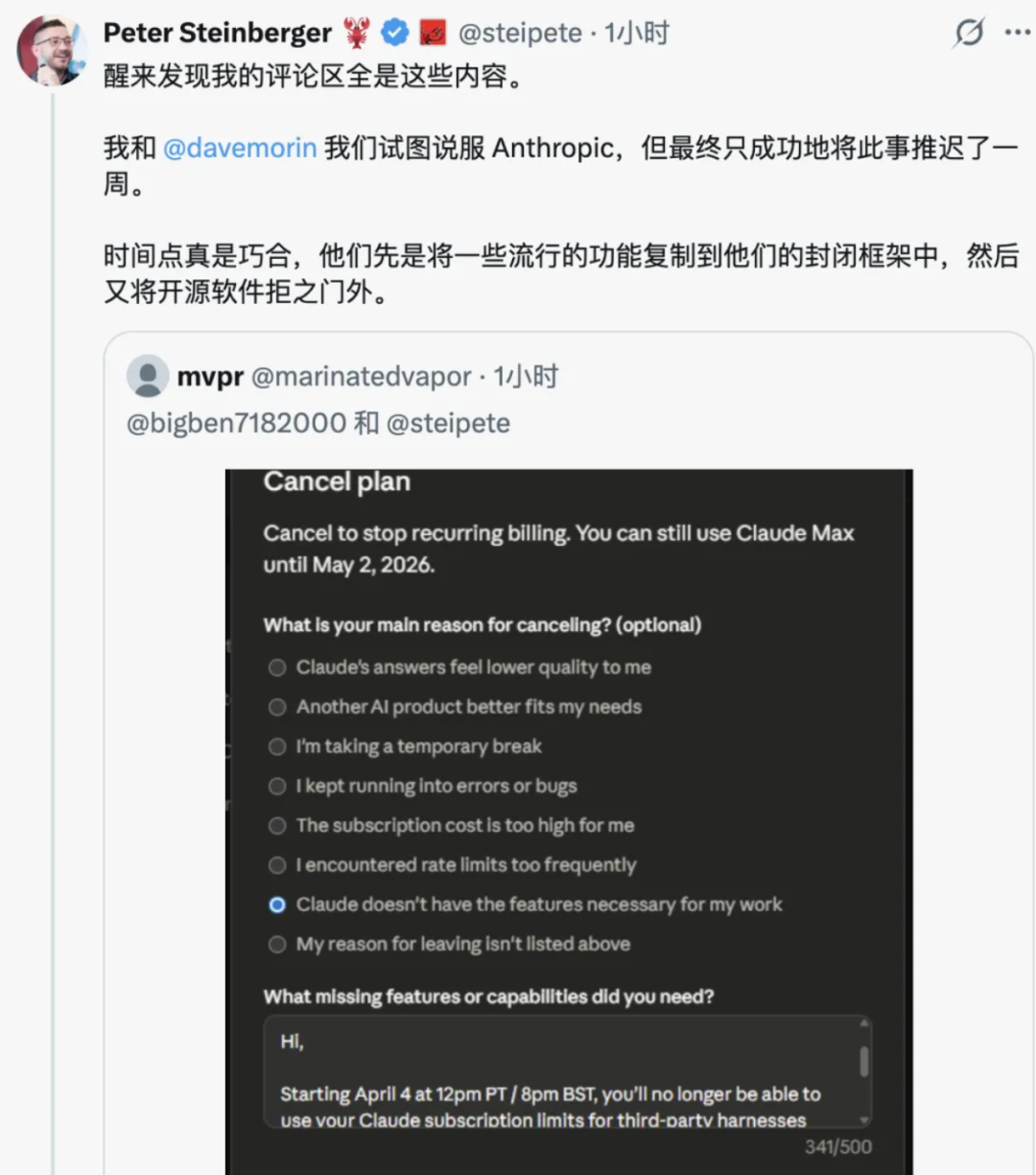 Peter Steinberger 🦞 @steipete · 1小时

醒来发现我的评论区全是这些内容。

我和 @davemorin 我们试图说服 Anthropic，但最终只成功地将此事推迟了一周。

时间点真是巧合，他们先是将一些流行的功能复制到他们的封闭框架中，然后又将开源软件拒之门外。

mvpr @marinatedvapor · 1小时

@bigben7182000 和 @steipete

Cancel plan

Cancel to stop recurring billing. You can still use Claude Max until May 2, 2026.

What is your main reason for canceling? (optional)

Claude's answers feel lower quality to me

Another AI product better fits my needs

I'm taking a temporary break

I kept running into errors or bugs

The subscription cost is too high for me

I encountered rate limits too frequently

Claude doesn't have the features necessary for my work

My reason for leaving isn't listed above

What missing features or capabilities did you need?

Hi,

Starting April 4 at 12pm PT / 8pm BST, you'll no longer be able to use your Claude subscription limits for third-party harnesses

341/500